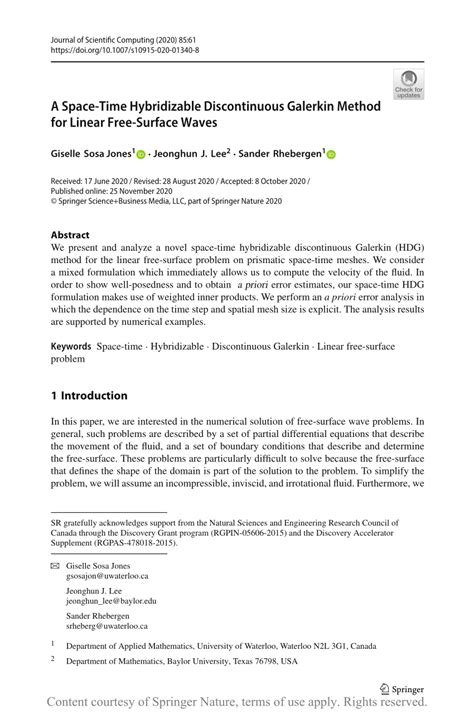 Journal of Scientific Computing (2020) 85:61
https://doi.org/10.1007/s10915-020-01340-8

Check for updates

A Space-Time Hybridizable Discontinuous Galerkin Method for Linear Free-Surface Waves

Giselle Sosa Jones$^1$ · Jeonghun J. Lee$^2$ · Sander Rhebergen$^1$

Received: 17 June 2020 / Revised: 28 August 2020 / Accepted: 8 October 2020 / Published online: 25 November 2020
© Springer Science+Business Media, LLC, part of Springer Nature 2020

Abstract
We present and analyze a novel space-time hybridizable discontinuous Galerkin (HDG) method for the linear free-surface problem on prismatic space-time meshes. We consider a mixed formulation which immediately allows us to compute the velocity of the fluid. In order to show well-posedness and to obtain a priori error estimates, our space-time HDG formulation makes use of weighted inner products. We perform an a priori error analysis in which the dependence on the time step and spatial mesh size is explicit. The analysis results are supported by numerical examples.

Keywords Space-time · Hybridizable · Discontinuous Galerkin · Linear free-surface problem

1 Introduction

In this paper, we are interested in the numerical solution of free-surface wave problems. In general, such problems are described by a set of partial differential equations that describe the movement of the fluid, and a set of boundary conditions that describe and determine the free-surface. These problems are particularly difficult to solve because the free-surface that defines the shape of the domain is part of the solution to the problem. To simplify the problem, we will assume an incompressible, inviscid, and irrotational fluid. Furthermore, we

SR gratefully acknowledges support from the Natural Sciences and Engineering Research Council of Canada through the Discovery Grant program (RGPIN-05606-2015) and the Discovery Accelerator Supplement (RGPAS-478018-2015).

Giselle Sosa Jones
gsosajon@uwaterloo.ca

Jeonghun J. Lee
jeonghun_lee@baylor.edu

Sander Rhebergen
srheberg@uwaterloo.ca

$^1$ Department of Applied Mathematics, University of Waterloo, Waterloo N2L 3G1, Canada

$^2$ Department of Mathematics, Baylor University, Texas 76798, USA

Springer

Content courtesy of Springer Nature, terms of use apply. Rights reserved.